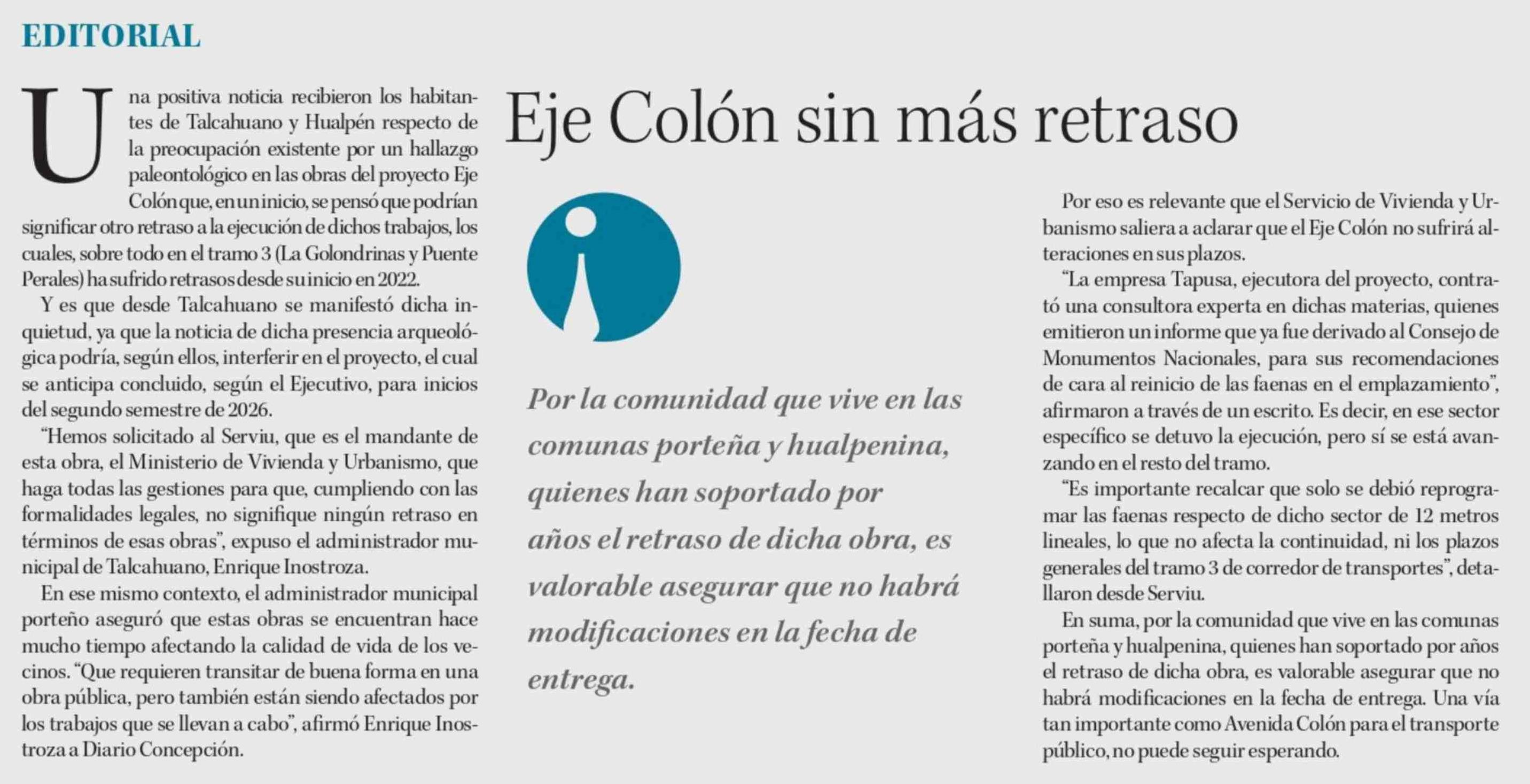 EDITORIAL

Eje Colón sin más retraso

Una positiva noticia recibieron los habitantes de Talcahuano y Hualpén respecto de la preocupación existente por un hallazgo paleontológico en las obras del proyecto Eje Colón que, en un inicio, se pensó que podrían significar otro retraso a la ejecución de dichos trabajos, los cuales, sobre todo en el tramo 3 (La Golondrinas y Puente Perales) ha sufrido retrasos desde su inicio en 2022.

Y es que desde Talcahuano se manifestó dicha inquietud, ya que la noticia de dicha presencia arqueológica podría, según ellos, interferir en el proyecto, el cual se anticipa concluido, según el Ejecutivo, para inicios del segundo semestre de 2026.

"Hemos solicitado al Serviu, que es el mandante de esta obra, el Ministerio de Vivienda y Urbanismo, que haga todas las gestiones para que, cumpliendo con las formalidades legales, no signifique ningún retraso en términos de esas obras", expuso el administrador municipal de Talcahuano, Enrique Inostroza.

En ese mismo contexto, el administrador municipal porteño aseguró que estas obras se encuentran hace mucho tiempo afectando la calidad de vida de los vecinos. "Que requieren transitar de buena forma en una obra pública, pero también están siendo afectados por los trabajos que se llevan a cabo", afirmó Enrique Inostroza a Diario Concepción.

Por la comunidad que vive en las comunas porteña y hualpenina, quienes han soportado por años el retraso de dicha obra, es valorable asegurar que no habrá modificaciones en la fecha de entrega.

Por eso es relevante que el Servicio de Vivienda y Urbanismo saliera a aclarar que el Eje Colón no sufrirá alteraciones en sus plazos.

"La empresa Tapusa, ejecutora del proyecto, contrató una consultora experta en dichas materias, quienes emitieron un informe que ya fue derivado al Consejo de Monumentos Nacionales, para sus recomendaciones de cara al reinicio de las faenas en el emplazamiento", afirmaron a través de un escrito. Es decir, en ese sector específico se detuvo la ejecución, pero sí se está avanzando en el resto del tramo.

"Es importante recalcar que solo se debió reprogramar las faenas respecto de dicho sector de 12 metros lineales, lo que no afecta la continuidad, ni los plazos generales del tramo 3 de corredor de transportes", detallaron desde Serviu.

En suma, por la comunidad que vive en las comunas porteña y hualpenina, quienes han soportado por años el retraso de dicha obra, es valorable asegurar que no habrá modificaciones en la fecha de entrega. Una vía tan importante como Avenida Colón para el transporte público, no puede seguir esperando.